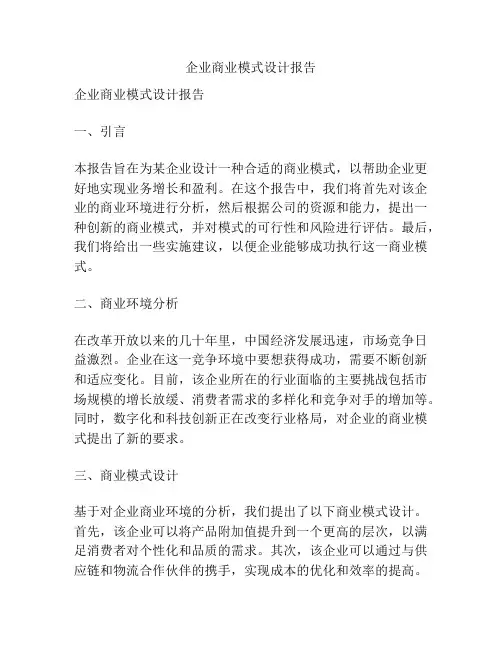 企业商业模式设计报告

企业商业模式设计报告

一、引言

本报告旨在为某企业设计一种合适的商业模式，以帮助企业更好地实现业务增长和盈利。在这个报告中，我们将首先对该企业的商业环境进行分析，然后根据公司的资源和能力，提出一种创新的商业模式，并对模式的可行性和风险进行评估。最后，我们将给出一些实施建议，以便企业能够成功执行这一商业模式。

二、商业环境分析

在改革开放以来的几十年里，中国经济发展迅速，市场竞争日益激烈。企业在这一竞争环境中要想获得成功，需要不断创新和适应变化。目前，该企业所在的行业面临的主要挑战包括市场规模的增长放缓、消费者需求的多样化和竞争对手的增加等。同时，数字化和科技创新正在改变行业格局，对企业的商业模式提出了新的要求。

三、商业模式设计

基于对企业商业环境的分析，我们提出了以下商业模式设计。首先，该企业可以将产品附加值提升到一个更高的层次，以满足消费者对个性化和品质的需求。其次，该企业可以通过与供应链和物流合作伙伴的携手，实现成本的优化和效率的提高。